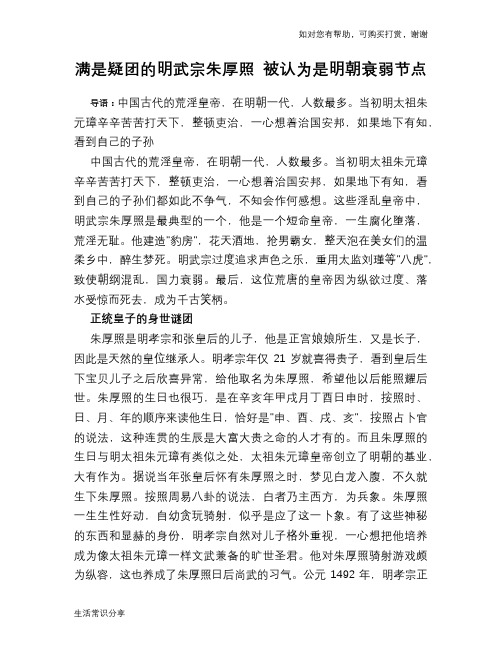 如对您有帮助，可购买打赏，谢谢

满是疑团的明武宗朱厚照 被认为是明朝衰弱节点

导语：中国古代的荒淫皇帝，在明朝一代，人数最多。当初明太祖朱元璋辛辛苦苦打天下，整顿吏治，一心想着治国安邦，如果地下有知，看到自己的子孙

中国古代的荒淫皇帝，在明朝一代，人数最多。当初明太祖朱元璋辛辛苦苦打天下，整顿吏治，一心想着治国安邦，如果地下有知，看到自己的子孙们都如此不争气，不知会作何感想。这些淫乱皇帝中，明武宗朱厚照是最典型的一个，他是一个短命皇帝，一生腐化堕落，荒淫无耻。他建造"豹房"，花天酒地，抢男霸女，整天泡在美女们的温柔乡中，醉生梦死。明武宗过度追求声色之乐，重用太监刘瑾等"八虎"，致使朝纲混乱，国力衰弱。最后，这位荒唐的皇帝因为纵欲过度、落水受惊而死去，成为千古笑柄。

正统皇子的身世谜团

朱厚照是明孝宗和张皇后的儿子，他是正宫娘娘所生，又是长子，因此是天然的皇位继承人。明孝宗年仅 21 岁就喜得贵子，看到皇后生下宝贝儿子之后欣喜异常，给他取名为朱厚照，希望他以后能照耀后世。朱厚照的生日也很巧，是在辛亥年甲戌月丁酉日申时，按照时、日、月、年的顺序来读他生日，恰好是"申、酉、戌、亥"，按照占卜官的说法，这种连贯的生辰是大富大贵之命的人才有的。而且朱厚照的生日与明太祖朱元璋有类似之处，太祖朱元璋皇帝创立了明朝的基业，大有作为。据说当年张皇后怀有朱厚照之时，梦见白龙入腹，不久就生下朱厚照。按照周易八卦的说法，白者乃主西方，为兵象。朱厚照一生生性好动，自幼贪玩骑射，似乎是应了这一卜象。有了这些神秘的东西和显赫的身份，明孝宗自然对儿子格外重视，一心想把他培养成为像太祖朱元璋一样文武兼备的旷世圣君。他对朱厚照骑射游戏颇为纵容，这也养成了朱厚照日后尚武的习气。公元 1492 年，明孝宗正

生活常识分享